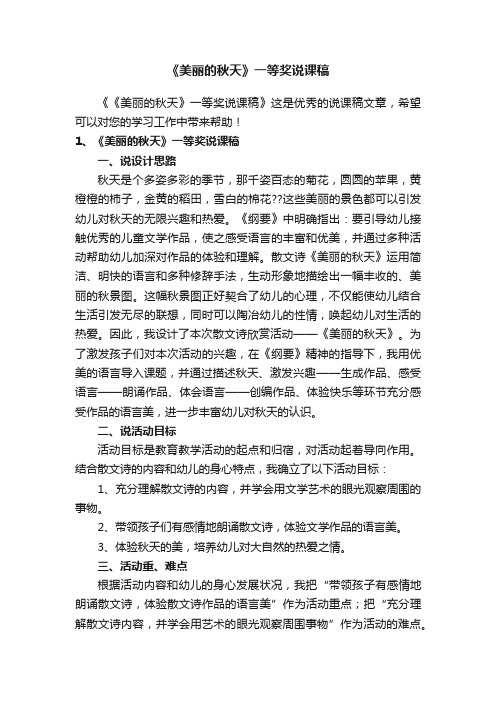 《美丽的秋天》一等奖说课稿

《《美丽的秋天》一等奖说课稿》这是优秀的说课稿文章，希望可以对您的学习工作中带来帮助！

1、《美丽的秋天》一等奖说课稿

一、说设计思路

秋天是个多姿多彩的季节，那千姿百态的菊花，圆圆的苹果，黄橙橙的柿子，金黄的稻田，雪白的棉花??这些美丽的景色都可以引发幼儿对秋天的无限兴趣和热爱。《纲要》中明确指出：要引导幼儿接触优秀的儿童文学作品，使之感受语言的丰富和优美，并通过多种活动帮助幼儿加深对作品的体验和理解。散文诗《美丽的秋天》运用简洁、明快的语言和多种修辞手法，生动形象地描绘出一幅丰收的、美丽的秋景图。这幅秋景图正好契合了幼儿的心理，不仅能使幼儿结合生活引发无尽的联想，同时可以陶冶幼儿的性情，唤起幼儿对生活的热爱。因此，我设计了本次散文诗欣赏活动——《美丽的秋天》。为了激发孩子们对本次活动的兴趣，在《纲要》精神的指导下，我用优美的语言导入课题，并通过描述秋天、激发兴趣——生成作品、感受语言——朗诵作品、体会语言——创编作品、体验快乐等环节充分感受作品的语言美，进一步丰富幼儿对秋天的认识。

二、说活动目标

活动目标是教育教学活动的起点和归宿，对活动起着导向作用。结合散文诗的内容和幼儿的身心特点，我确立了以下活动目标：

1、充分理解散文诗的内容，并学会用文学艺术的眼光观察周围的事物。

2、带领孩子们有感情地朗诵散文诗，体验文学作品的语言美。

3、体验秋天的美，培养幼儿对大自然的热爱之情。

三、活动重、难点

根据活动内容和幼儿的身心发展状况，我把“带领孩子有感情地朗诵散文诗，体验散文诗作品的语言美”作为活动重点；把“充分理解散文诗内容，并学会用艺术的眼光观察周围事物”作为活动的难点。